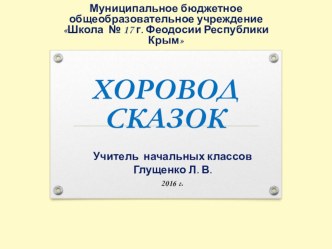 Муниципальное бюджетное общеобразовательное учреждение «Школа № 17 г. Феодосии Республики Крым»

ХОРОВОД СКАЗОК

Учитель начальных классов Глущенко Л. В.

2016 г.